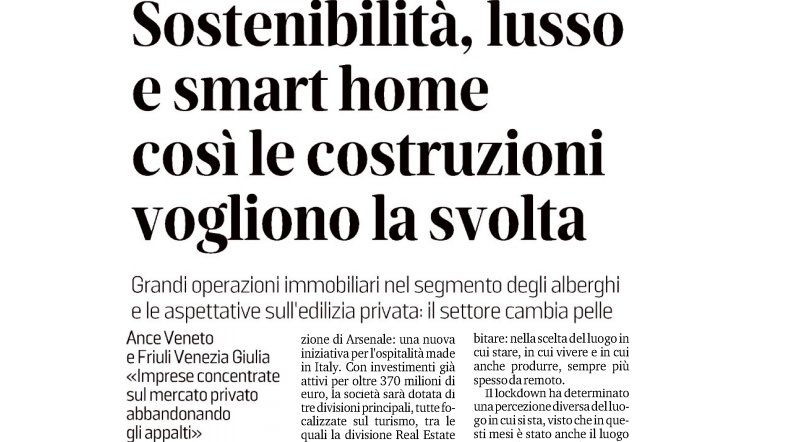 Sostenibilità, lusso e smart home così le costruzioni vogliono la svolta

Grandi operazioni immobiliari nel segmento degli alberghi e le aspettative sull'edilizia privata: il settore cambia pelle

Ance Veneto e Friuli Venezia Giulia «Imprese concentrate sul mercato privato abbandonando gli appalti»

zione di Arsenale: una nuova iniziativa per l'ospitalità made in Italy. Con investimenti già attivi per oltre 370 milioni di euro, la società sarà dotata di tre divisioni principali, tutte focalizzate sul turismo, tra le quali la divisione Real Estate

bitare: nella scelta del luogo in cui stare, in cui vivere e in cui anche produrre, sempre più spesso da remoto.

Il lockdown ha determinato una percezione diversa del luogo in cui si sta, visto che in questi mesi è stato anche il luogo